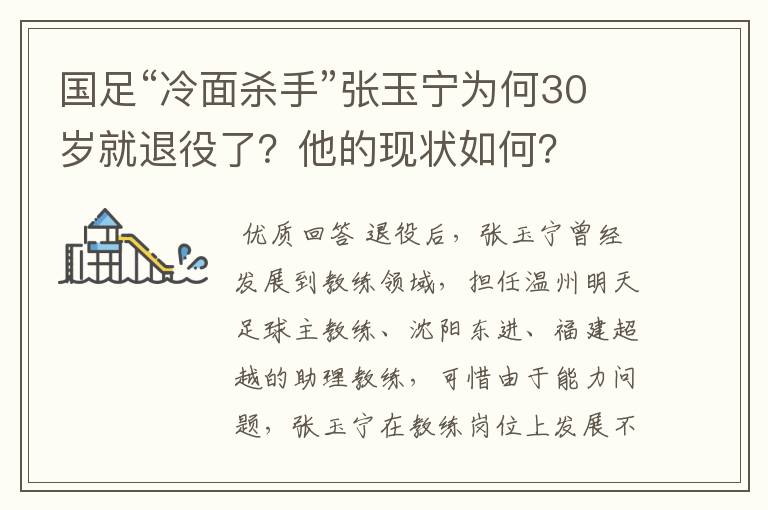 国足“冷面杀手”张玉宁为何30岁就退役了？他的现状如何？

优质回答 退役后，张玉宁曾经发展到教练领域，担任温州明天足球主教练、沈阳东进、福建超越的助理教练，可惜由于能力问题，张玉宁在教练岗位上发展不